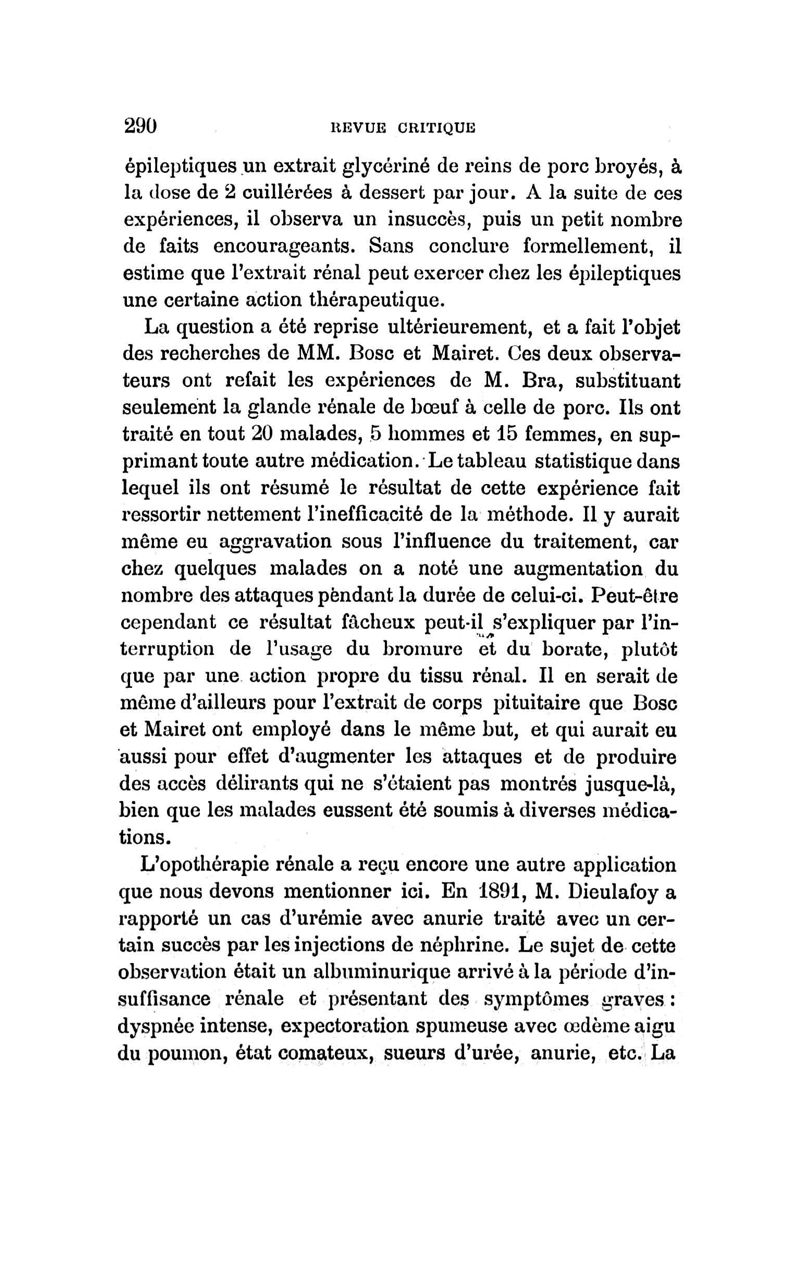 290 REVUE CRITIQUE

épileptiques un extrait glycériné de reins de porc broyés, à la dose de 2 cuillérées à dessert par jour. A la suite de ces expériences, il observa un insuccès, puis un petit nombre de faits encourageants. Sans conclure formellement, il estime que l'extrait rénal peut exercer chez les épileptiques une certaine action thérapeutique.

La question a été reprise ultérieurement, et a fait l'objet des recherches de MM. Bosc et Mairet. Ces deux observateurs ont refait les expériences de M. Bra, substituant seulement la glande rénale de bœuf à celle de porc. Ils ont traité en tout 20 malades, 5 hommes et 15 femmes, en supprimant toute autre médication. Le tableau statistique dans lequel ils ont résumé le résultat de cette expérience fait ressortir nettement l'inefficacité de la méthode. Il y aurait même eu aggravation sous l'influence du traitement, car chez quelques malades on a noté une augmentation du nombre des attaques pendant la durée de celui-ci. Peut-être cependant ce résultat fâcheux peut-il s'expliquer par l'interruption de l'usage du bromure et du borate, plutôt que par une action propre du tissu rénal. Il en serait de même d'ailleurs pour l'extrait de corps pituitaire que Bosc et Mairet ont employé dans le même but, et qui aurait eu aussi pour effet d'augmenter les attaques et de produire des accès délirants qui ne s'étaient pas montrés jusque-là, bien que les malades eussent été soumis à diverses médications.

L'opothérapie rénale a reçu encore une autre application que nous devons mentionner ici. En 1891, M. Dieulafoy a rapporté un cas d'urémie avec anurie traité avec un certain succès par les injections de néphrine. Le sujet de cette observation était un albuminurique arrivé à la période d'insuffisance rénale et présentant des symptômes graves : dyspnée intense, expectoration spumeuse avec œdème aigu du poumon, état comateux, sueurs d'urée, anurie, etc. La